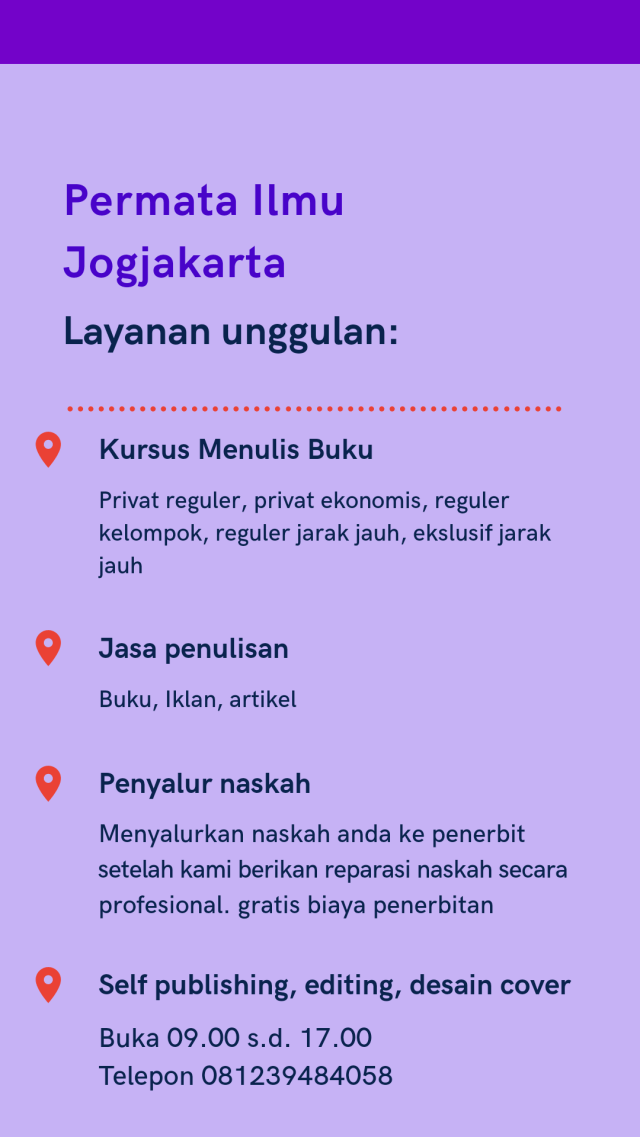 Permata Ilmu Jogjakarta

Layanan unggulan:

Kursus Menulis Buku

Privat reguler, privat ekonomis, reguler kelompok, reguler jarak jauh, ekslusif jarak jauh

Jasa penulisan

Buku, Iklan, artikel

Penyalur naskah

Menyalurkan naskah anda ke penerbit setelah kami berikan reparasi naskah secara profesional. gratis biaya penerbitan

Self publishing, editing, desain cover

Buka 09.00 s.d. 17.00
Telepon 081239484058